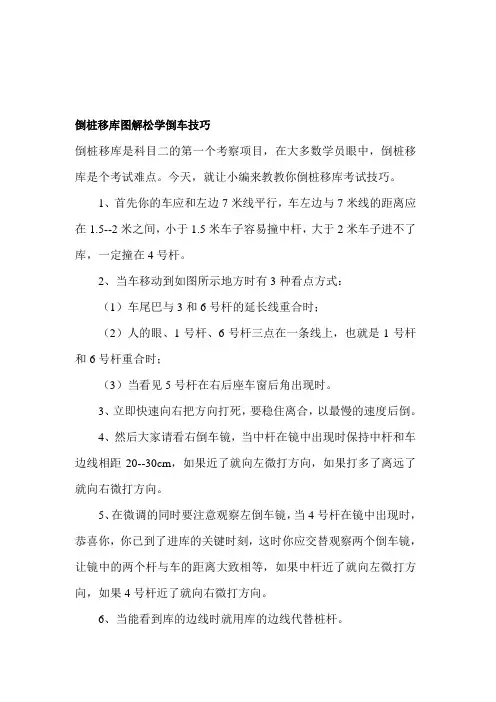 倒桩移库图解松学倒车技巧

倒桩移库是科目二的第一个考察项目，在大多数学员眼中，倒桩移库是个考试难点。今天，就让小编来教教你倒桩移库考试技巧。

1、首先你的车应和左边 7 米线平行，车左边与 7 米线的距离应在 1.5--2 米之间，小于 1.5 米车子容易撞中杆，大于 2 米车子进不了库，一定撞在 4 号杆。

2、当车移动到如图所示地方时有 3 种看点方式：

（1）车尾巴与 3 和 6 号杆的延长线重合时；

（2）人的眼、1 号杆、6 号杆三点在一条线上，也就是 1 号杆和 6 号杆重合时；

（3）当看见 5 号杆在右后座车窗后角出现时。

3、立即快速向右把方向打死，要稳住离合，以最慢的速度后倒。

4、然后大家请看右倒车镜，当中杆在镜中出现时保持中杆和车边线相距 20--30cm，如果近了就向左微打方向，如果打多了离远了就向右微打方向。

5、在微调的同时要注意观察左倒车镜，当 4 号杆在镜中出现时，恭喜你，你已到了进库的关键时刻，这时你应交替观察两个倒车镜，让镜中的两个杆与车的距离大致相等，如果中杆近了就向左微打方向，如果 4 号杆近了就向右微打方向。

6、当能看到库的边线时就用库的边线代替桩杆。